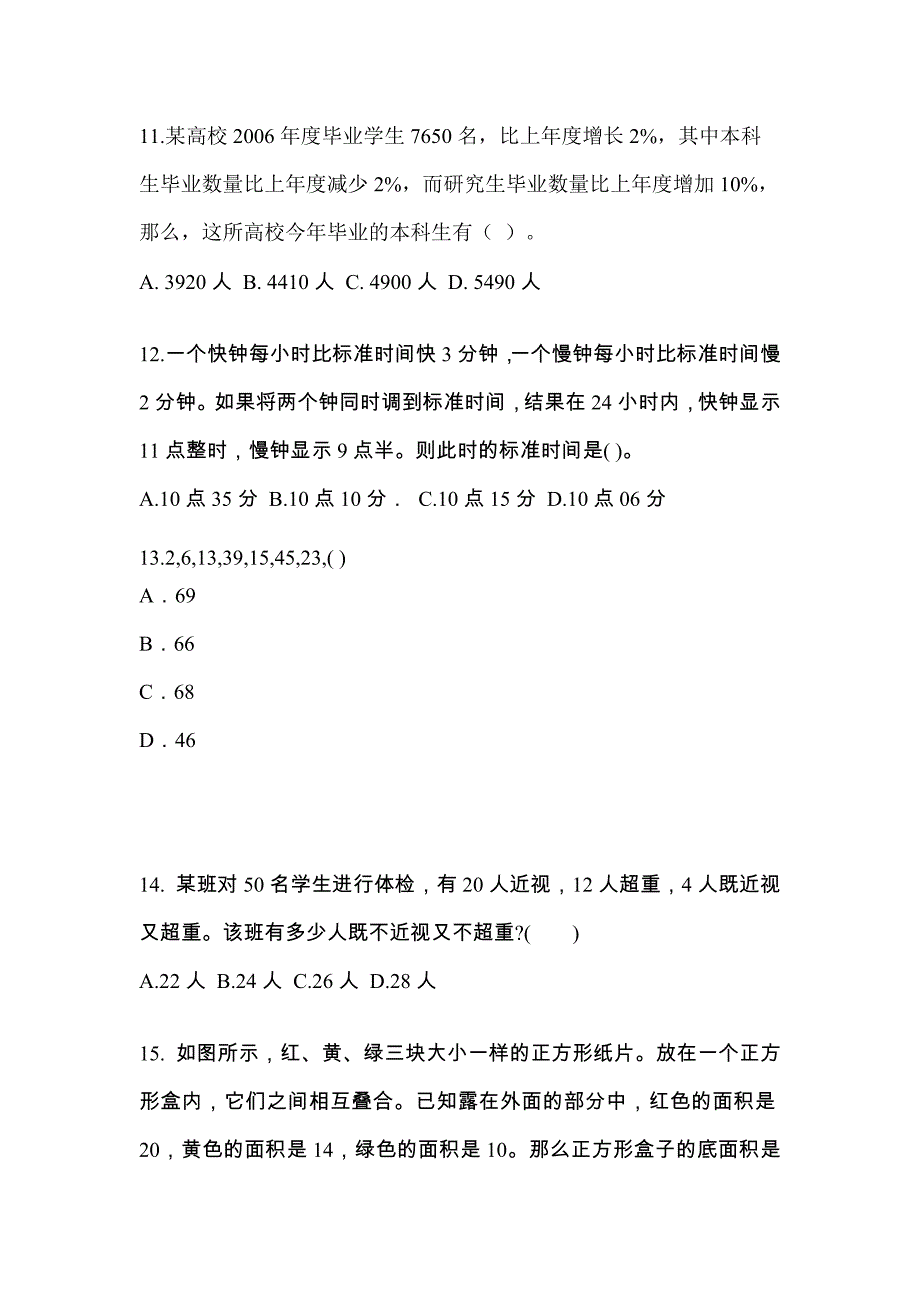 11.某高校 2006 年度毕业学生 7650 名，比上年度增长 2%，其中本科生毕业数量比上年度减少 2%，而研究生毕业数量比上年度增加 10%，那么，这所高校今年毕业的本科生有（ ）。

A. 3920 人 B. 4410 人 C. 4900 人 D. 5490 人

12.一个快钟每小时比标准时间快 3 分钟，一个慢钟每小时比标准时间慢 2 分钟。如果将两个钟同时调到标准时间，结果在 24 小时内，快钟显示 11 点整时，慢钟显示 9 点半。则此时的标准时间是( )。

A.10 点 35 分 B.10 点 10 分． C.10 点 15 分 D.10 点 06 分

13.2,6,13,39,15,45,23,( )

A．69

B．66

C．68

D．46

14. 某班对 50 名学生进行体检，有 20 人近视，12 人超重，4 人既近视又超重。该班有多少人既不近视又不超重?( )

A.22 人 B.24 人 C.26 人 D.28 人

15. 如图所示，红、黄、绿三块大小一样的正方形纸片。放在一个正方形盒内，它们之间相互叠合。已知露在外面的部分中，红色的面积是 20，黄色的面积是 14，绿色的面积是 10。那么正方形盒子的底面积是